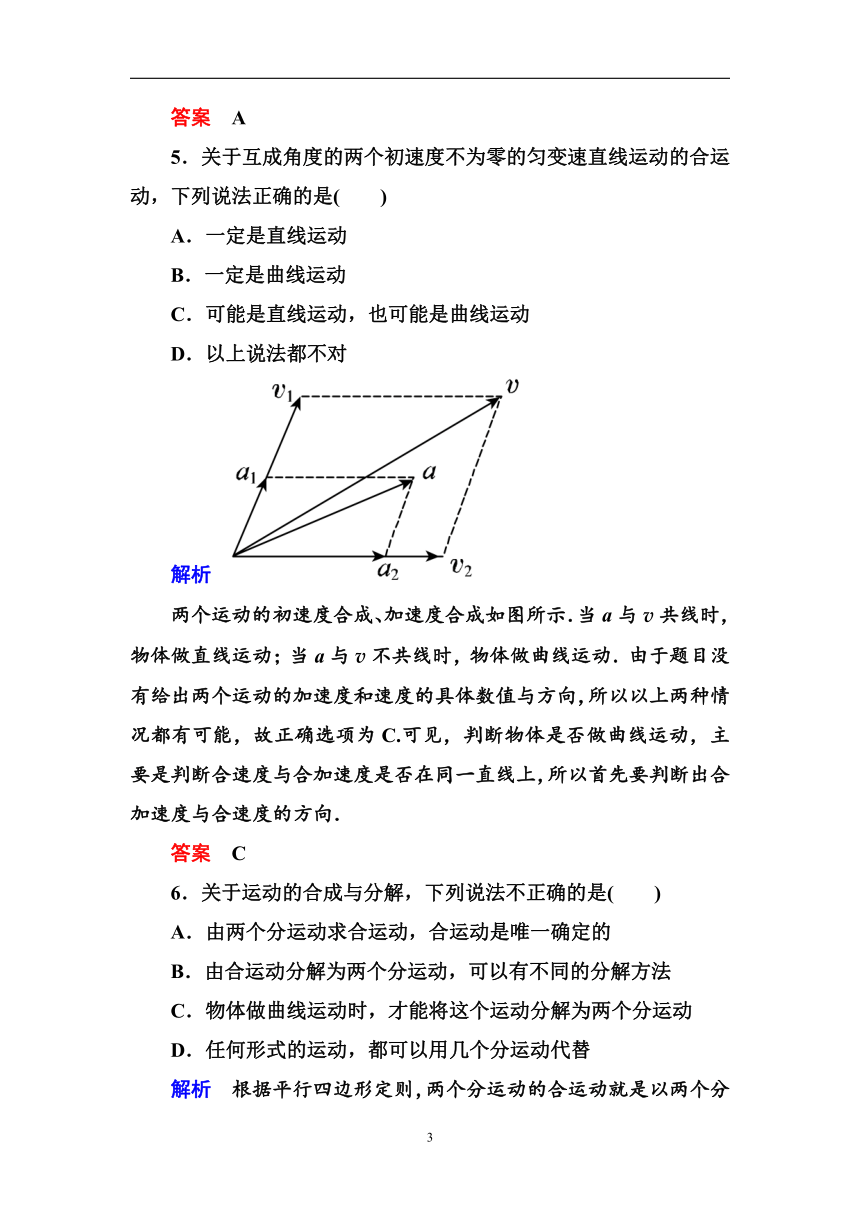 答案　A

5．关于互成角度的两个初速度不为零的匀变速直线运动的合运动，下列说法正确的是(　　)

A．一定是直线运动

B．一定是曲线运动

C．可能是直线运动，也可能是曲线运动

D．以上说法都不对

$v_1$ $v$ $a_1$ $a$ $a_2$ $v_2$

解析

两个运动的初速度合成、加速度合成如图所示．当 $a$ 与 $v$ 共线时，物体做直线运动；当 $a$ 与 $v$ 不共线时，物体做曲线运动．由于题目没有给出两个运动的加速度和速度的具体数值与方向，所以以上两种情况都有可能，故正确选项为 C.可见，判断物体是否做曲线运动，主要是判断合速度与合加速度是否在同一直线上，所以首先要判断出合加速度与合速度的方向．

答案　C

6．关于运动的合成与分解，下列说法不正确的是(　　)

A．由两个分运动求合运动，合运动是唯一确定的

B．由合运动分解为两个分运动，可以有不同的分解方法

C．物体做曲线运动时，才能将这个运动分解为两个分运动

D．任何形式的运动，都可以用几个分运动代替

解析　根据平行四边形定则，两个分运动的合运动就是以两个分

3